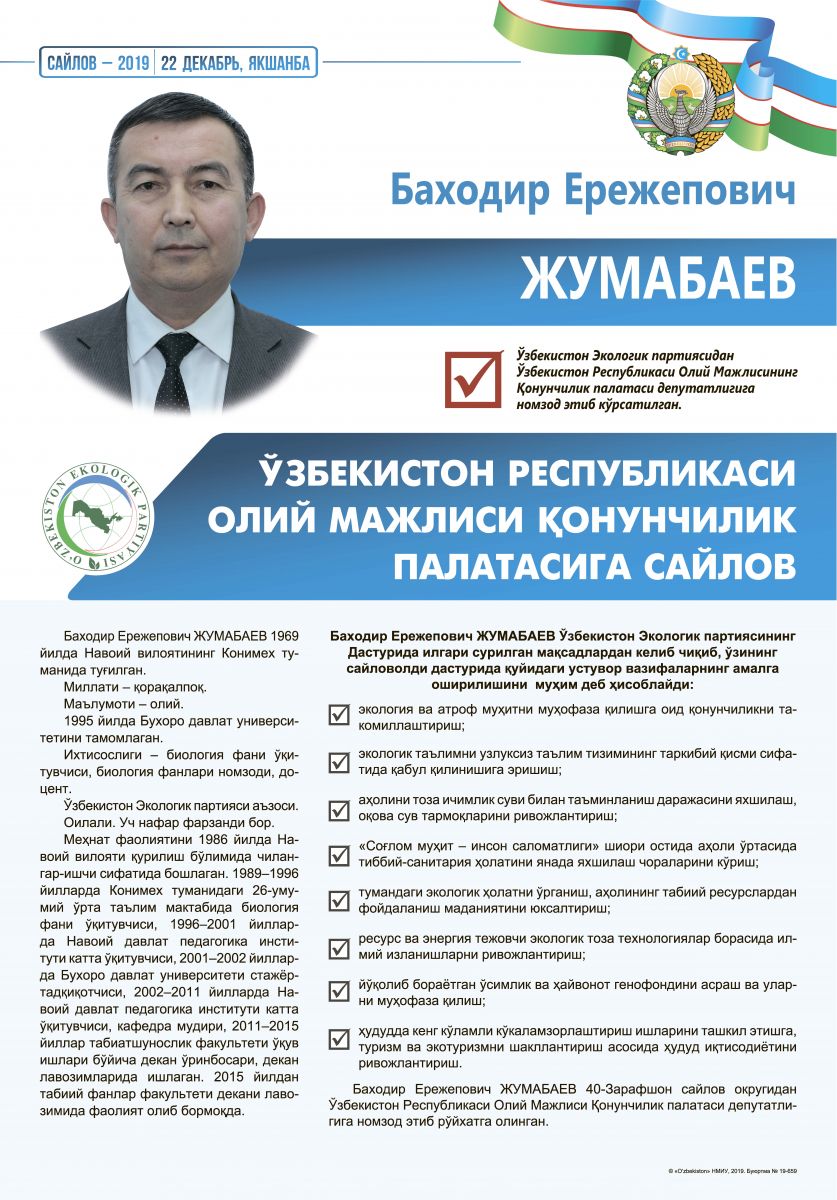 САЙЛОВ – 2019 | 22 ДЕКАБРЬ, ЯКШАНБА

Баходир Ережепович

ЖУМАБАЕВ

Ўзбекистон Экологик партиясидан Ўзбекистон Республикаси Олий Мажлисининг Қонунчилик палатаси депутатлигига номзод этиб кўрсатилган.

O'ZBEKISTON EKOLOGIK PARTIYASI

ЎЗБЕКИСТОН РЕСПУБЛИКАСИ ОЛИЙ МАЖЛИСИ ҚОНУНЧИЛИК ПАЛАТАСИГА САЙЛОВ

Баходир Ережепович ЖУМАБАЕВ 1969 йилда Навоий вилоятининг Конимех туманида туғилган.

Миллати – қорақалпоқ.

Маълумоти – олий.

1995 йилда Бухоро давлат университетини тамомлаган.

Ихтисослиги – биология фани ўқитувчиси, биология фанлари номзоди, доцент.

Ўзбекистон Экологик партияси аъзоси.

Оилали. Уч нафар фарзанди бор.

Меҳнат фаолиятини 1986 йилда Навоий вилояти қурилиш бўлимида чилангар-ишчи сифатида бошлаган. 1989–1996 йилларда Конимех туманидаги 26-умумий ўрта таълим мактабида биология фани ўқитувчиси, 1996–2001 йилларда Навоий давлат педагогика институти катта ўқитувчиси, 2001–2002 йилларда Бухоро давлат университети стажёр-тадқиқотчиси, 2002–2011 йилларда Навоий давлат педагогика институти катта ўқитувчиси, кафедра мудири, 2011–2015 йиллар табиатшунослик факультети ўқув ишлари бўйича декан ўринбосари, декан лавозимларида ишлаган. 2015 йилдан табиий фанлар факультети декани лавозимида фаолият олиб бормоқда.

Баходир Ережепович ЖУМАБАЕВ Ўзбекистон Экологик партиясининг Дастурида илгари сурилган мақсадлардан келиб чиқиб, ўзининг сайловолди дастурида қуйидаги устувор вазифаларнинг амалга оширилишини муҳим деб ҳисоблайди:

экология ва атроф муҳитни муҳофаза қилишга оид қонунчиликни такомиллаштириш;

экологик таълимни узлуксиз таълим тизимининг таркибий қисми сифатида қабул қилинишига эришиш;

аҳолини тоза ичимлик суви билан таъминланиш даражасини яхшилаш, оқова сув тармоқларини ривожлантириш;

«Соғлом муҳит – инсон саломатлиги» шиори остида аҳоли ўртасида тиббий-санитария ҳолатини янада яхшилаш чораларини кўриш;

тумандаги экологик ҳолатни ўрганиш, аҳолининг табиий ресурслардан фойдаланиш маданиятини юксалтириш;

ресурс ва энергия тежовчи экологик тоза технологиялар борасида илмий изланишларни ривожлантириш;

йўқолиб бораётган ўсимлик ва ҳайвонот генофондини асраш ва уларни муҳофаза қилиш;

ҳудудда кенг кўламли кўкаламзорлаштириш ишларини ташкил этишга, туризм ва экотуризмни шакллантириш асосида ҳудуд иқтисодиётини ривожлантириш.

Баходир Ережепович ЖУМАБАЕВ 40-Зарафшон сайлов округидан Ўзбекистон Республикаси Олий Мажлиси Қонунчилик палатаси депутатлигига номзод этиб рўйхатга олинган.

© «O'zbekiston» НМИУ, 2019. Буюртма № 19-659